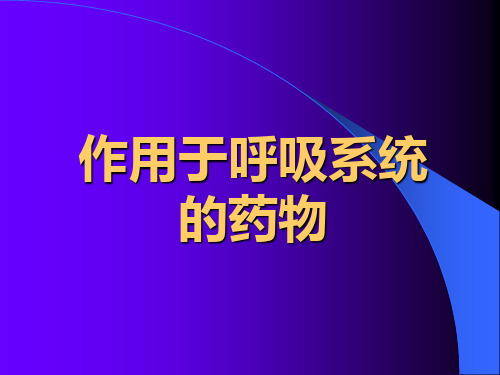 作用于呼吸系统的药物